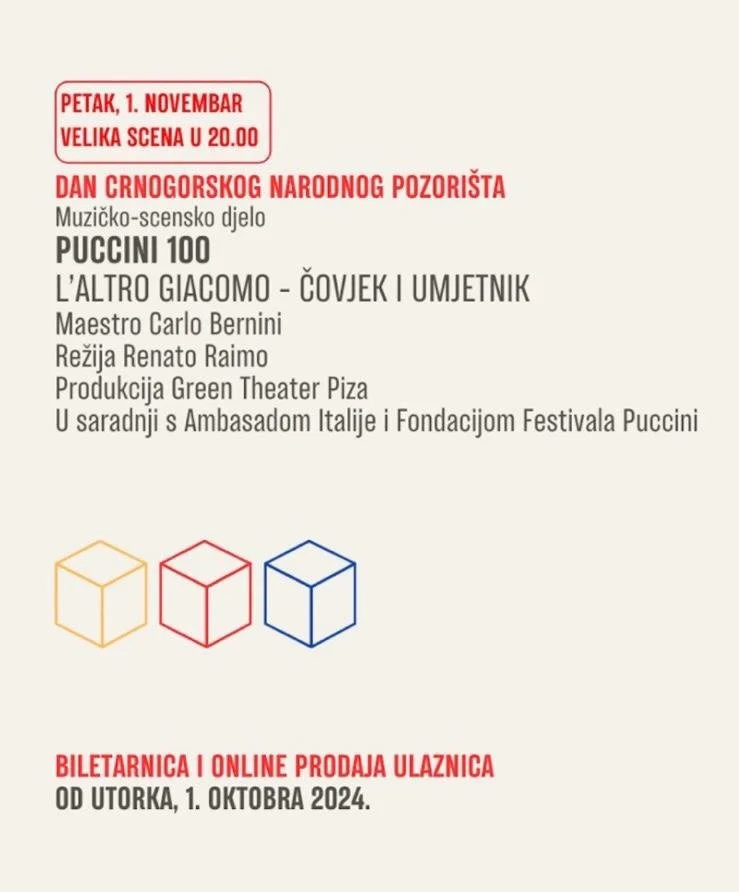 PETAK, 1. NOVEMBAR
VELIKA SCENA U 20.00

DAN CRNOGORSKOG NARODNOG POZORIŠTA
Muzičko-scensko djelo
PUCCINI 100
L'ALTRO GIACOMO - ČOVJEK I UMJETNIK
Maestro Carlo Bernini
Režija Renato Raimo
Produkcija Green Theater Piza
U saradnji s Ambasadom Italije i Fondacijom Festivala Puccini

BILETARNICA I ONLINE PRODAJA ULAZNICA
OD UTORKA, 1. OKTOBRA 2024.